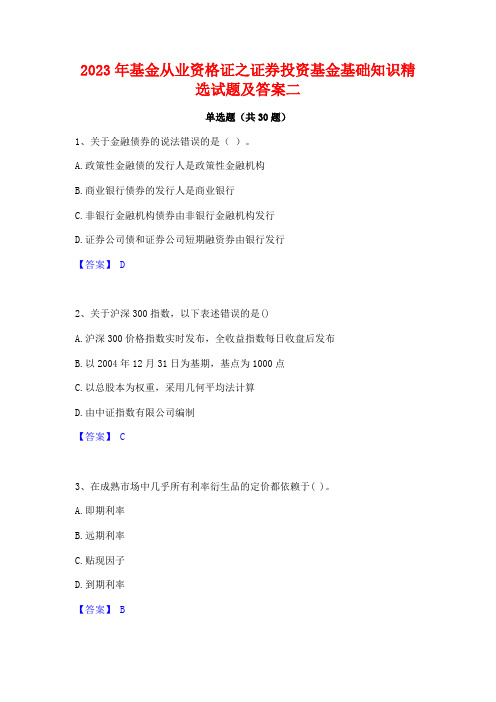 2023 年基金从业资格证之证券投资基金基础知识精选试题及答案二

单选题（共 30 题）

1、关于金融债券的说法错误的是（ ）。

A. 政策性金融债的发行人是政策性金融机构

B. 商业银行债券的发行人是商业银行

C. 非银行金融机构债券由非银行金融机构发行

D. 证券公司债和证券公司短期融资券由银行发行

【答案】 D

2、关于沪深 300 指数，以下表述错误的是()

A. 沪深 300 价格指数实时发布，全收益指数每日收盘后发布

B. 以 2004 年 12 月 31 日为基期，基点为 1000 点

C. 以总股本为权重，采用几何平均法计算

D. 由中证指数有限公司编制

【答案】 C

3、在成熟市场中几乎所有利率衍生品的定价都依赖于( )。

A. 即期利率

B. 远期利率

C. 贴现因子

D. 到期利率

【答案】 B